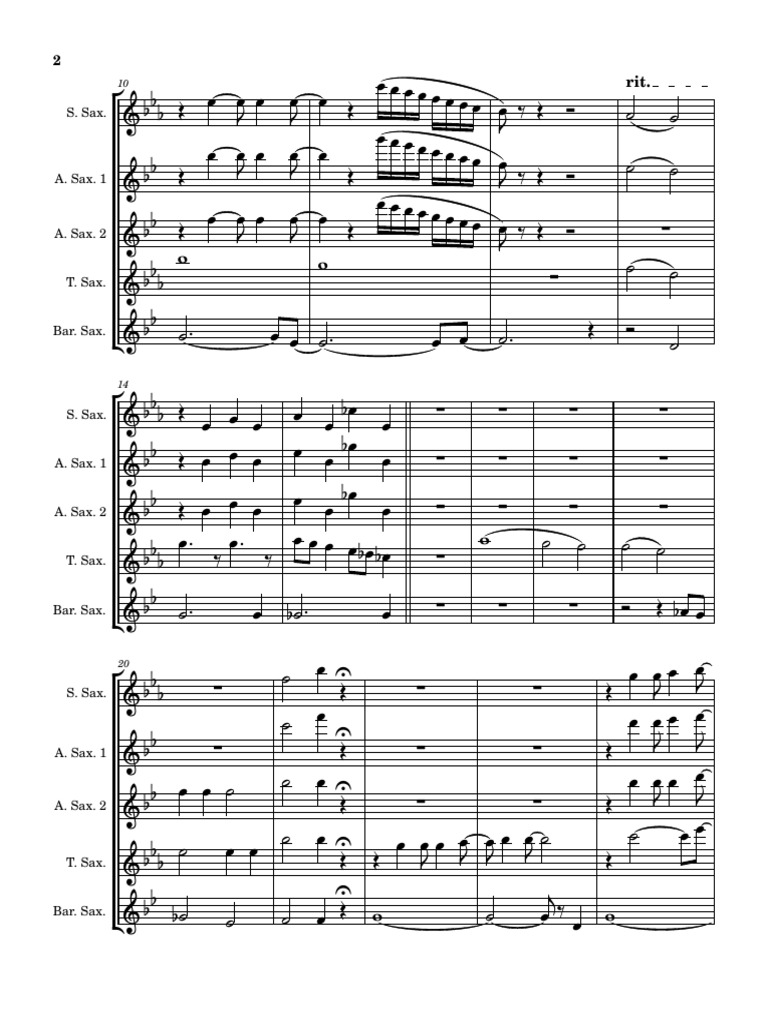 2

10

rit.

S. Sax.

A. Sax. 1

A. Sax. 2

T. Sax.

Bar. Sax.

14

S. Sax.

A. Sax. 1

A. Sax. 2

T. Sax.

Bar. Sax.

20

S. Sax.

A. Sax. 1

A. Sax. 2

T. Sax.

Bar. Sax.